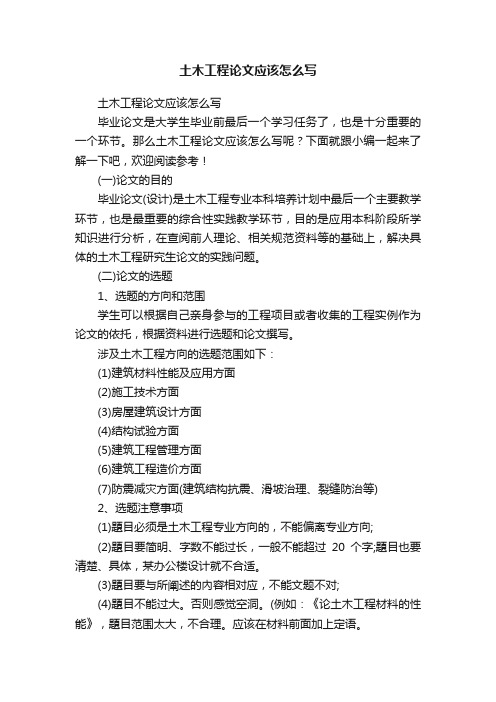 土木工程论文应该怎么写

土木工程论文应该怎么写

毕业论文是大学生毕业前最后一个学习任务了，也是十分重要的一个环节。那么土木工程论文应该怎么写呢？下面就跟小编一起来了解一下吧，欢迎阅读参考！

(一)论文的目的

毕业论文(设计)是土木工程专业本科培养计划中最后一个主要教学环节，也是最重要的综合性实践教学环节，目的是应用本科阶段所学知识进行分析，在查阅前人理论、相关规范资料等的基础上，解决具体的土木工程研究生论文的实践问题。

(二)论文的选题

1、选题的方向和范围

学生可以根据自己亲身参与的工程项目或者收集的工程实例作为论文的依托，根据资料进行选题和论文撰写。

涉及土木工程方向的选题范围如下：

(1)建筑材料性能及应用方面

(2)施工技术方面

(3)房屋建筑设计方面

(4)结构试验方面

(5)建筑工程管理方面

(6)建筑工程造价方面

(7)防震减灾方面(建筑结构抗震、滑坡治理、裂缝防治等)

2、选题注意事项

(1)题目必须是土木工程专业方向的，不能偏离专业方向;

(2)题目要简明、字数不能过长，一般不能超过 20 个字;题目也要清楚、具体，某办公楼设计就不合适。

(3)题目要与所阐述的内容相对应，不能文题不对;

(4)题目不能过大。否则感觉空洞。(例如：《论土木工程材料的性能》，题目范围太大，不合理。应该在材料前面加上定语。